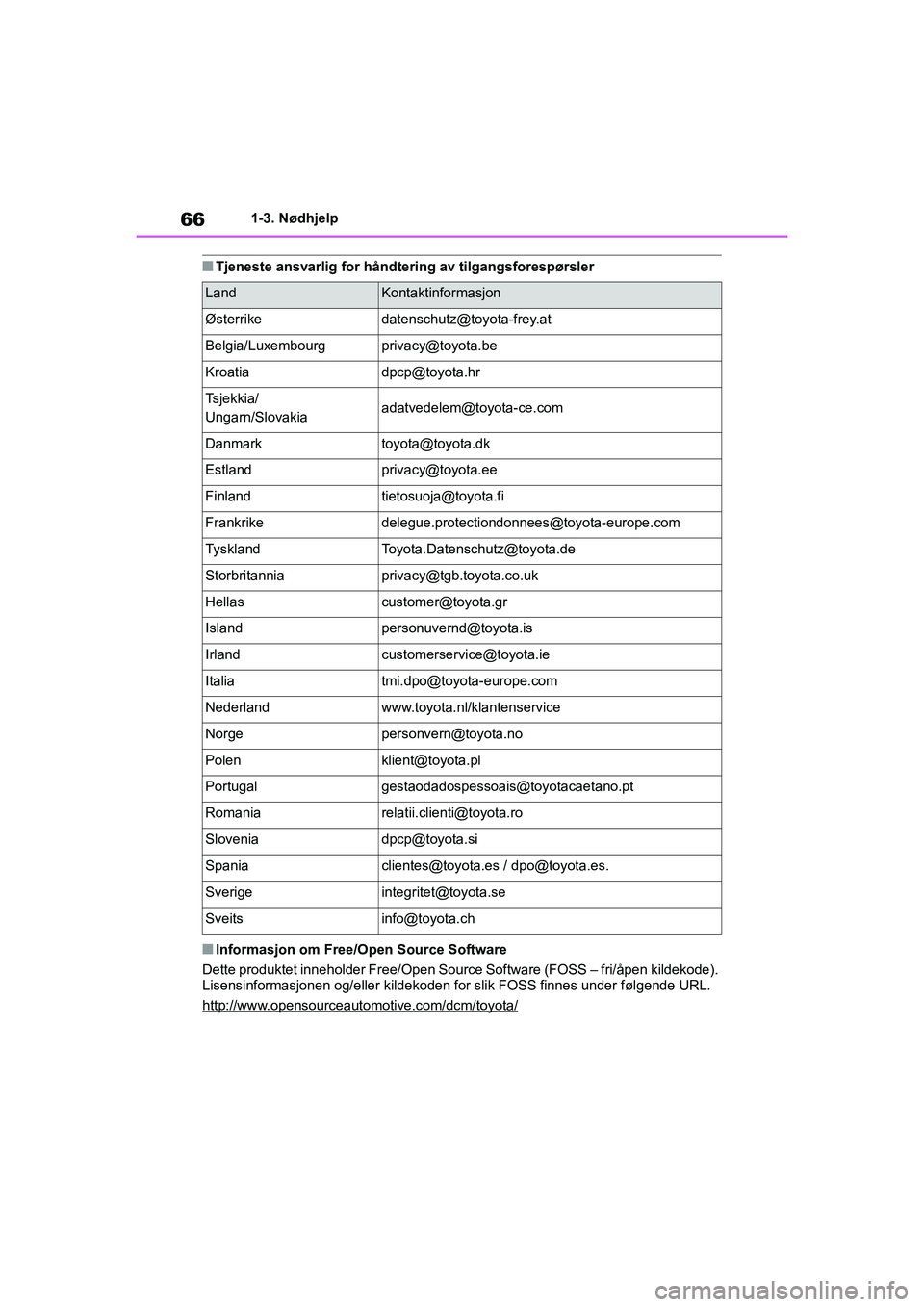 66 1-3. Nødhjelp

■ Tjeneste ansvarlig for håndtering av tilgangsforespørsler

| Land | Kontaktinformasjon |
|---|---|
| Østerrike | datenschutz@toyota-frey.at |
| Belgia/Luxembourg | privacy@toyota.be |
| Kroatia | dpcp@toyota.hr |
| Tsjekkia/ Ungarn/Slovakia | adatvedelem@toyota-ce.com |
| Danmark | toyota@toyota.dk |
| Estland | privacy@toyota.ee |
| Finland | tietosuoja@toyota.fi |
| Frankrike | delegue.protectiondonnees@toyota-europe.com |
| Tyskland | Toyota.Datenschutz@toyota.de |
| Storbritannia | privacy@tgb.toyota.co.uk |
| Hellas | customer@toyota.gr |
| Island | personuvernd@toyota.is |
| Irland | customerservice@toyota.ie |
| Italia | tmi.dpo@toyota-europe.com |
| Nederland | www.toyota.nl/klantenservice |
| Norge | personvern@toyota.no |
| Polen | klient@toyota.pl |
| Portugal | gestaodadospessoais@toyotacaetano.pt |
| Romania | relatii.clienti@toyota.ro |
| Slovenia | dpcp@toyota.si |
| Spania | clientes@toyota.es / dpo@toyota.es. |
| Sverige | integritet@toyota.se |
| Sveits | info@toyota.ch |

■ Informasjon om Free/Open Source Software

Dette produktet inneholder Free/Open Source Software (FOSS – fri/åpen kildekode). Lisensinformasjonen og/eller kildekoden for slik FOSS finnes under følgende URL.

http://www.opensourceautomotive.com/dcm/toyota/

carmanualsonline.info